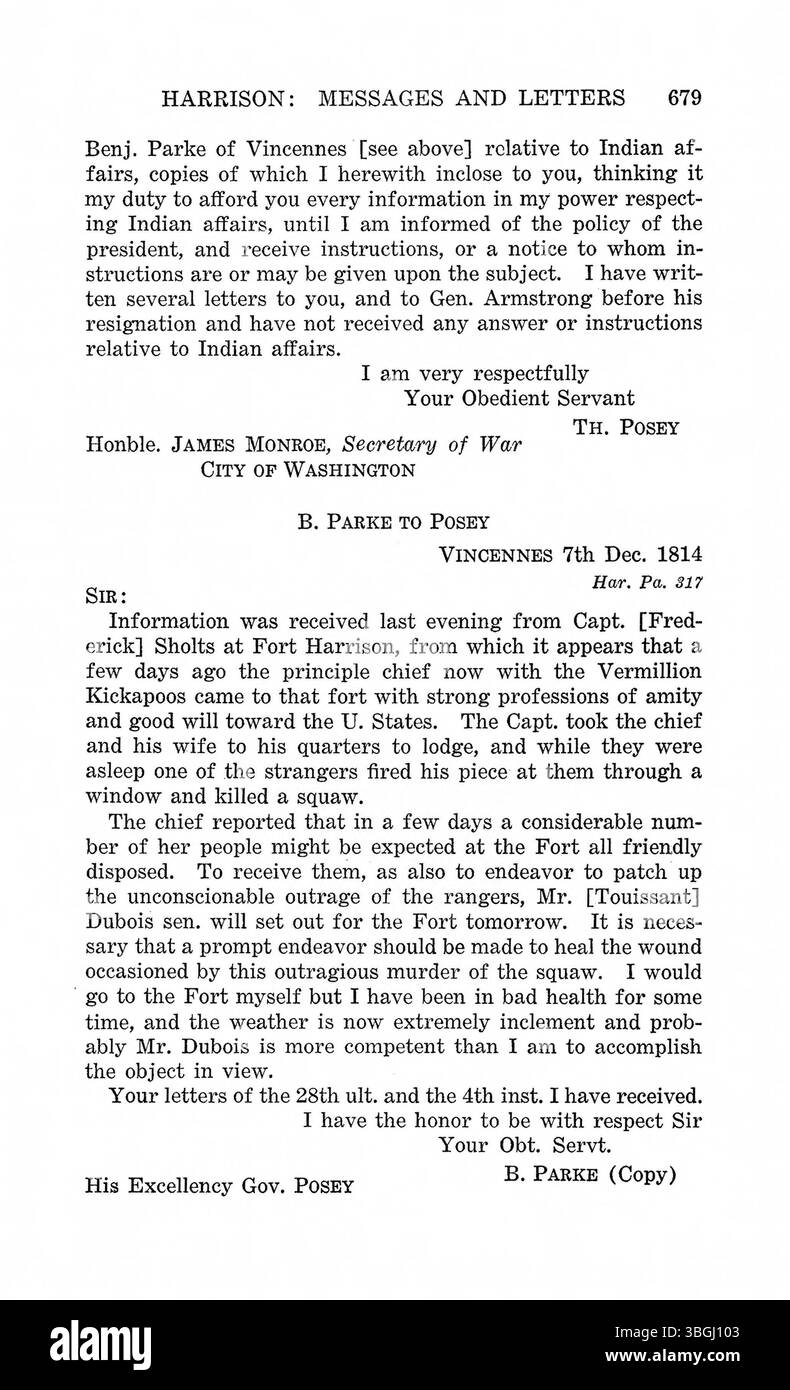 HARRISON: MESSAGES AND LETTERS 679

Benj. Parke of Vincennes [see above] relative to Indian affairs, copies of which I herewith inclose to you, thinking it my duty to afford you every information in my power respecting Indian affairs, until I am informed of the policy of the president, and receive instructions, or a notice to whom instructions are or may be given upon the subject. I have written several letters to you, and to Gen. Armstrong before his resignation and have not received any answer or instructions relative to Indian affairs.

I am very respectfully
Your Obedient Servant
TH. POSEY

Honble. JAMES MONROE, Secretary of War
CITY OF WASHINGTON

B. PARKE TO POSEY

VINCENNES 7th Dec. 1814
Har. Pa. 317

SIR:

Information was received last evening from Capt. [Frederick] Sholts at Fort Harrison, from which it appears that a few days ago the principle chief now with the Vermillion Kickapoos came to that fort with strong professions of amity and good will toward the U. States. The Capt. took the chief and his wife to his quarters to lodge, and while they were asleep one of the strangers fired his piece at them through a window and killed a squaw.

The chief reported that in a few days a considerable number of her people might be expected at the Fort all friendly disposed. To receive them, as also to endeavor to patch up the unconscionable outrage of the rangers, Mr. [Touissant] Dubois sen. will set out for the Fort tomorrow. It is necessary that a prompt endeavor should be made to heal the wound occasioned by this outragious murder of the squaw. I would go to the Fort myself but I have been in bad health for some time, and the weather is now extremely inclement and probably Mr. Dubois is more competent than I am to accomplish the object in view.

Your letters of the 28th ult. and the 4th inst. I have received.

I have the honor to be with respect Sir
Your Obt. Servt.
B. PARKE (Copy)

His Excellency Gov. POSEY

alamy

Image ID: 3BGJ103
www.alamy.com